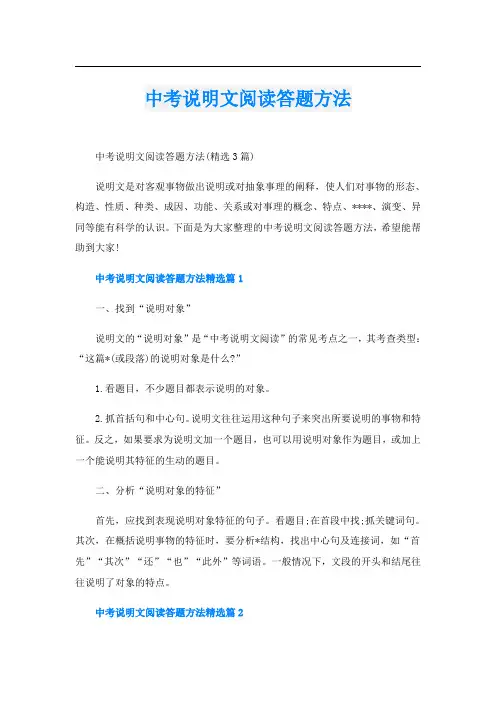 中考说明文阅读答题方法

中考说明文阅读答题方法(精选3篇)

说明文是对客观事物做出说明或对抽象事理的阐释，使人们对事物的形态、构造、性质、种类、成因、功能、关系或对事理的概念、特点、****、演变、异同等能有科学的认识。下面是为大家整理的中考说明文阅读答题方法，希望能帮助到大家!

中考说明文阅读答题方法精选篇1

一、找到“说明对象”

说明文的“说明对象”是“中考说明文阅读”的常见考点之一，其考查类型:“这篇*(或段落)的说明对象是什么?”

1.看题目，不少题目都表示说明的对象。

2.抓首括句和中心句。说明文往往运用这种句子来突出所要说明的事物和特征。反之，如果要求为说明文加一个题目，也可以用说明对象作为题目，或加上一个能说明其特征的生动的题目。

二、分析“说明对象的特征”

首先，应找到表现说明对象特征的句子。看题目;在首段中找;抓关键词句。其次，在概括说明事物的特征时，要分析*结构，找出中心句及连接词，如“首先”“其次”“还”“也”“此外”等词语。一般情况下，文段的开头和结尾往往说明了对象的特点。

中考说明文阅读答题方法精选篇2